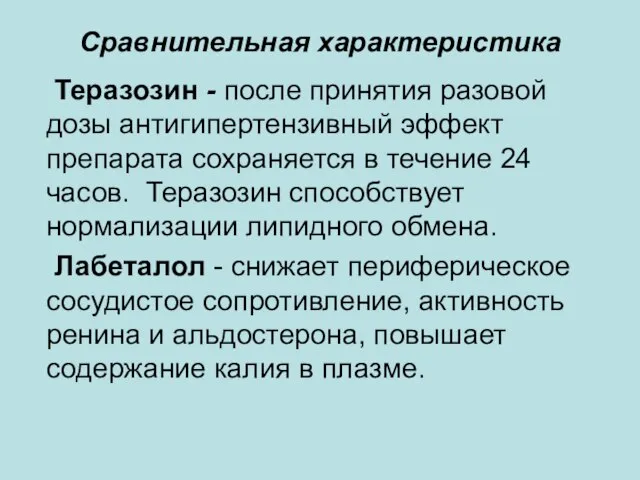 Сравнительная характеристика

Теразозин - после принятия разовой дозы антигипертензивный эффект препарата сохраняется в течение 24 часов. Теразозин способствует нормализации липидного обмена.

Лабеталол - снижает периферическое сосудистое сопротивление, активность ренина и альдостерона, повышает содержание калия в плазме.